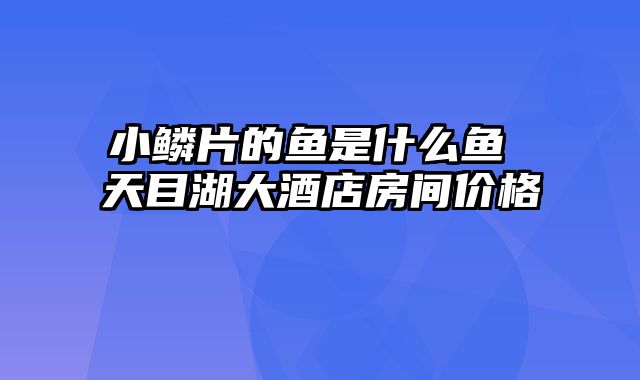 小鳞片的鱼是什么鱼
天目湖大酒店房间价格